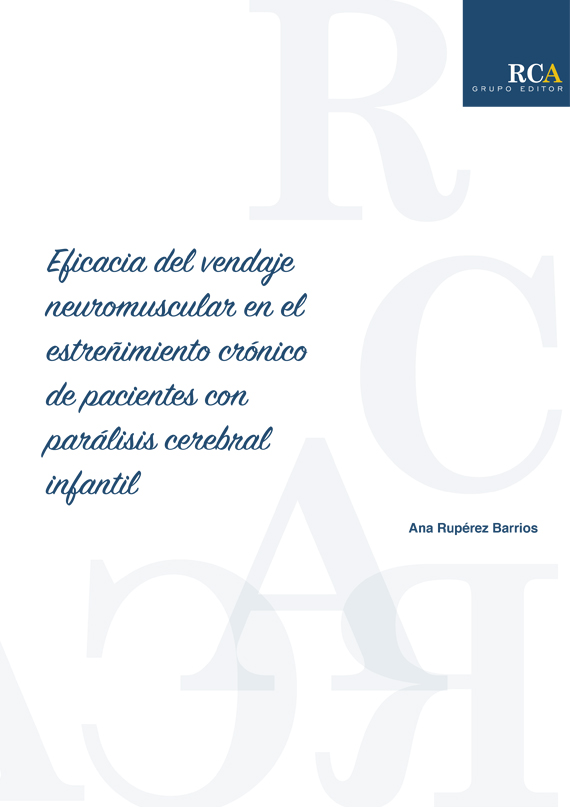 RCA
GRUPO EDITOR

Eficacia del vendaje neuromuscular en el estreñimiento crónico de pacientes con parálisis cerebral infantil

Ana Rupérez Barrios